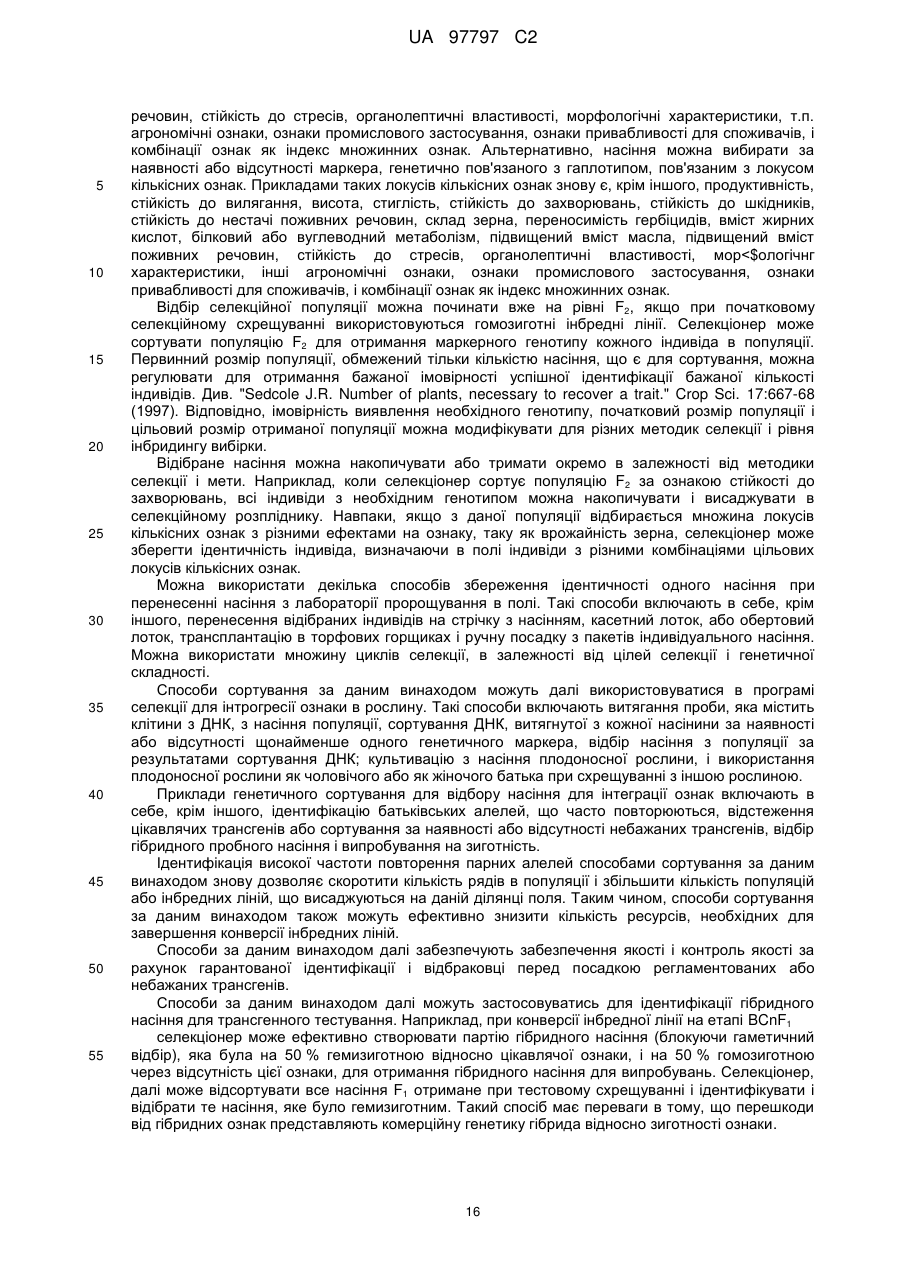 UA 97797 C2

речовин, стійкість до стресів, органолептичні властивості, морфологічні характеристики, т.п. агрономічні ознаки, ознаки промислового застосування, ознаки привабливості для споживачів, і комбінації ознак як індекс множинних ознак. Альтернативно, насіння можна вибирати за наявності або відсутності маркера, генетично пов'язаного з гаплотипом, пов'язаним з локусом кількісних ознак. Прикладами таких локусів кількісних ознак знову є, крім іншого, продуктивність, стійкість до вилягання, висота, стиглість, стійкість до захворювань, стійкість до шкідників, стійкість до нестачі поживних речовин, склад зерна, переносимість гербіцидів, вміст жирних кислот, білковий або вуглеводний метаболізм, підвищений вміст масла, підвищений вміст поживних речовин, стійкість до стресів, органолептичні властивості, мор<$ологічнг характеристики, інші агрономічні ознаки, ознаки промислового застосування, ознаки привабливості для споживачів, і комбінації ознак як індекс множинних ознак.

Відбір селекційної популяції можна починати вже на рівні $F_2$, якщо при початковому селекційному схрещуванні використовуються гомозиготні інбредні лінії. Селекціонер може сортувати популяцію $F_2$ для отримання маркерного генотипу кожного індивіда в популяції. Первинний розмір популяції, обмежений тільки кількістю насіння, що є для сортування, можна регулювати для отримання бажаної імовірності успішної ідентифікації бажаної кількості індивідів. Див. "Sedcole J.R. Number of plants, necessary to recover a trait." Crop Sci. 17:667-68 (1997). Відповідно, імовірність виявлення необхідного генотипу, початковий розмір популяції і цільовий розмір отриманої популяції можна модифікувати для різних методик селекції і рівня інбридингу вибірки.

Відібране насіння можна накопичувати або тримати окремо в залежності від методики селекції і мети. Наприклад, коли селекціонер сортує популяцію $F_2$ за ознакою стійкості до захворювань, всі індивіди з необхідним генотипом можна накопичувати і висаджувати в селекційному розпліднику. Навпаки, якщо з даної популяції відбирається множина локусів кількісних ознак з різними ефектами на ознаку, таку як врожайність зерна, селекціонер може зберегти ідентичність індивіда, визначаючи в полі індивіди з різними комбінаціями цільових локусів кількісних ознак.

Можна використати декілька способів збереження ідентичності одного насіння при перенесенні насіння з лабораторії пророщування в полі. Такі способи включають в себе, крім іншого, перенесення відібраних індивідів на стрічку з насінням, касетний лоток, або обертовий лоток, трансплантацію в торфових горщиках і ручну посадку з пакетів індивідуального насіння. Можна використати множину циклів селекції, в залежності від цілей селекції і генетичної складності.

Способи сортування за даним винаходом можуть далі використовуватися в програмі селекції для інтрогресії ознаки в рослину. Такі способи включають витягання проби, яка містить клітини з ДНК, з насіння популяції, сортування ДНК, витягнутої з кожної насінини за наявності або відсутності щонайменше одного генетичного маркера, відбір насіння з популяції за результатами сортування ДНК; культивацію з насіння плодоносної рослини, і використання плодоносної рослини як чоловічого або як жіночого батька при схрещуванні з іншою рослиною.

Приклади генетичного сортування для відбору насіння для інтеграції ознак включають в себе, крім іншого, ідентифікацію батьківських алелей, що часто повторюються, відстеження цікавлячих трансгенів або сортування за наявності або відсутності небажаних трансгенів, відбір гібридного пробного насіння і випробування на зиготність.

Ідентифікація високої частоти повторення парних алелей способами сортування за даним винаходом знову дозволяє скоротити кількість рядів в популяції і збільшити кількість популяцій або інбредних ліній, що висаджуються на даній ділянці поля. Таким чином, способи сортування за даним винаходом також можуть ефективно знизити кількість ресурсів, необхідних для завершення конверсії інбредних ліній.

Способи за даним винаходом далі забезпечують забезпечення якості і контроль якості за рахунок гарантованої ідентифікації і відбраковці перед посадкою регламентованих або небажаних трансгенів.

Способи за даним винаходом далі можуть застосовуватись для ідентифікації гібридного насіння для трансгенного тестування. Наприклад, при конверсії інбредної лінії на етапі $BCnF_1$ селекціонер може ефективно створювати партію гібридного насіння (блокуючи гаметичний відбір), яка була на 50 % гемизиготною відносно цікавлячої ознаки, і на 50 % гомозиготною через відсутність цієї ознаки, для отримання гібридного насіння для випробувань. Селекціонер, далі може відсортувати все насіння $F_1$ отримане при тестовому схрещуванні і ідентифікувати і відібрати те насіння, яке було гемизиготним. Такий спосіб має переваги в тому, що перешкоди від гібридних ознак представляють комерційну генетику гібрида відносно зиготності ознаки.

5
10
15
20
25
30
35
40
45
50
55

16